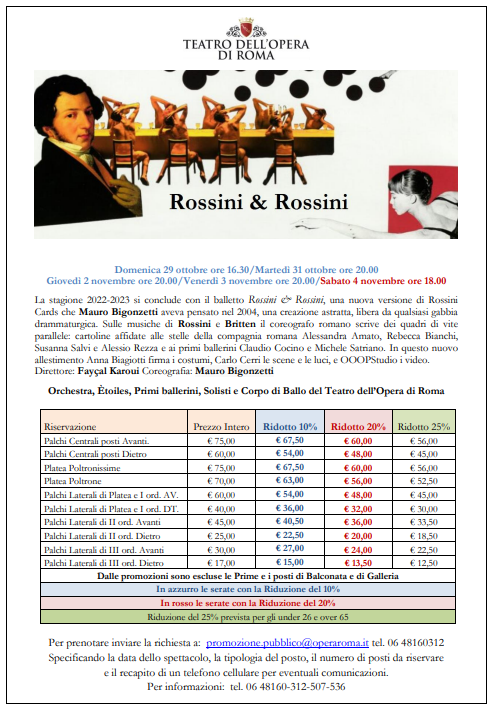 TEATRO DELL'OPERA
DI ROMA

Rossini & Rossini

Domenica 29 ottobre ore 16.30/Martedì 31 ottobre ore 20.00
Giovedì 2 novembre ore 20.00/Venerdì 3 novembre ore 20.00/Sabato 4 novembre ore 18.00

La stagione 2022-2023 si conclude con il balletto Rossini & Rossini, una nuova versione di Rossini Cards che Mauro Bigonzetti aveva pensato nel 2004, una creazione astratta, libera da qualsiasi gabbia drammaturgica. Sulle musiche di Rossini e Britten il coreografo romano scrive dei quadri di vite parallele: cartoline affidate alle stelle della compagnia romana Alessandra Amato, Rebecca Bianchi, Susanna Salvi e Alessio Rezza e ai primi ballerini Claudio Cocino e Michele Satriano. In questo nuovo allestimento Anna Biagiotti firma i costumi, Carlo Cerri le scene e le luci, e OOOPStudio i video.
Direttore: Fayçal Karoui Coreografia: Mauro Bigonzetti

Orchestra, Ètoiles, Primi ballerini, Solisti e Corpo di Ballo del Teatro dell'Opera di Roma

| Riservazione | Prezzo Intero | Ridotto 10% | Ridotto 20% | Ridotto 25% |
|---|---|---|---|---|
| Palchi Centrali posti Avanti. | € 75,00 | € 67,50 | € 60,00 | € 56,00 |
| Palchi Centrali posti Dietro | € 60,00 | € 54,00 | € 48,00 | € 45,00 |
| Platea Poltronissime | € 75,00 | € 67,50 | € 60,00 | € 56,00 |
| Platea Poltrone | € 70,00 | € 63,00 | € 56,00 | € 52,50 |
| Palchi Laterali di Platea e I ord. AV. | € 60,00 | € 54,00 | € 48,00 | € 45,00 |
| Palchi Laterali di Platea e I ord. DT. | € 40,00 | € 36,00 | € 32,00 | € 30,00 |
| Palchi Laterali di II ord. Avanti | € 45,00 | € 40,50 | € 36,00 | € 33,50 |
| Palchi Laterali di II ord. Dietro | € 25,00 | € 22,50 | € 20,00 | € 18,50 |
| Palchi Laterali di III ord. Avanti | € 30,00 | € 27,00 | € 24,00 | € 22,50 |
| Palchi Laterali di III ord. Dietro | € 17,00 | € 15,00 | € 13,50 | € 12,50 |

Dalle promozioni sono escluse le Prime e i posti di Balconata e di Galleria
In azzurro le serate con la Riduzione del 10%
In rosso le serate con la Riduzione del 20%
Riduzione del 25% prevista per gli under 26 e over 65

Per prenotare inviare la richiesta a: promozione.pubblico@operaroma.it tel. 06 48160312
Specificando la data dello spettacolo, la tipologia del posto, il numero di posti da riservare e il recapito di un telefono cellulare per eventuali comunicazioni.
Per informazioni: tel. 06 48160-312-507-536